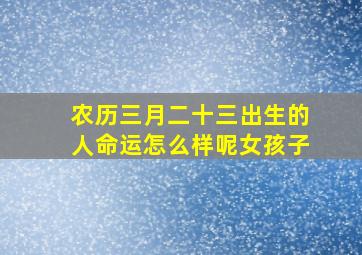 农历三月二十三出生的人命运怎么样呢女孩子